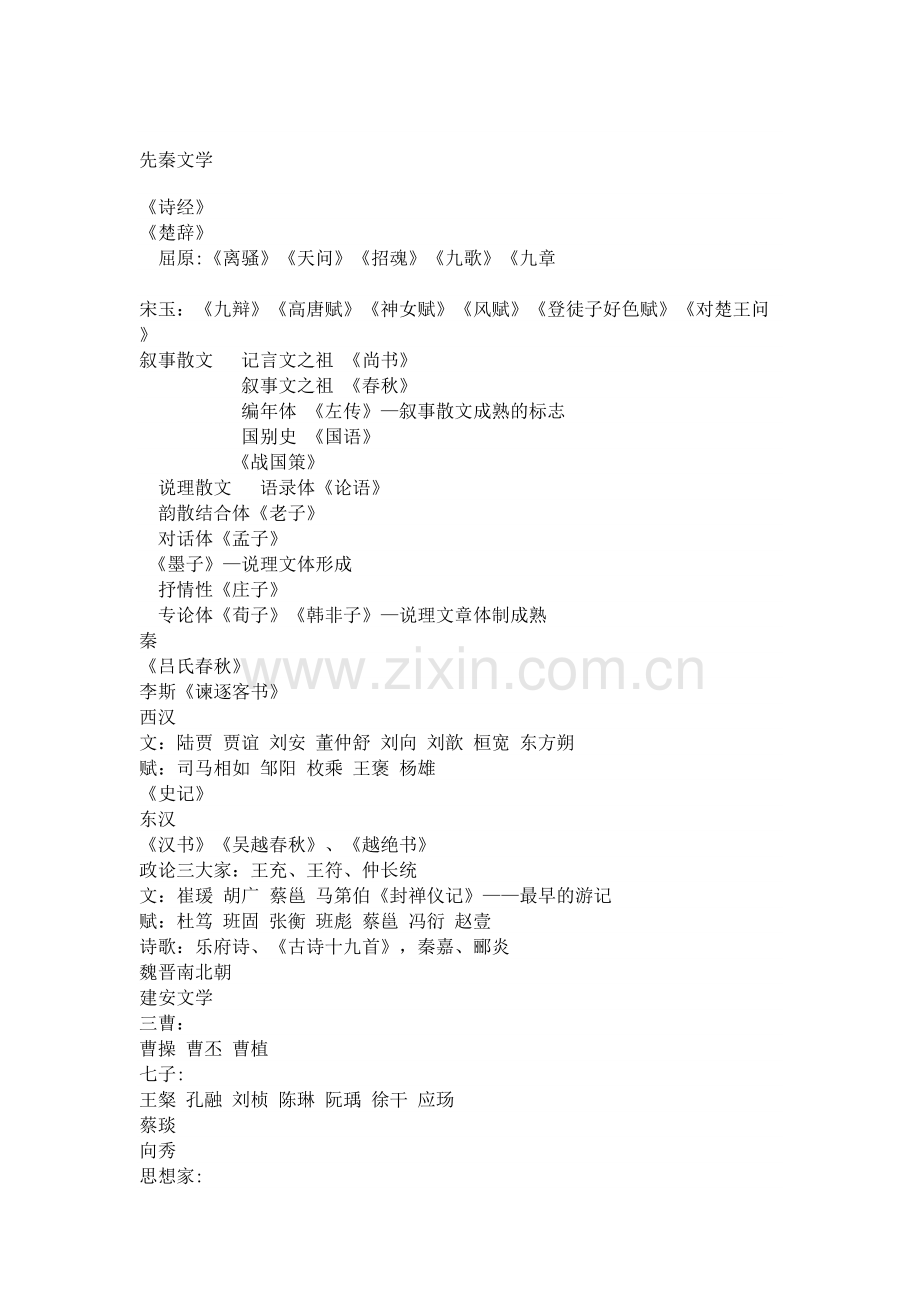 先秦文学

《诗经》
《楚辞》
屈原:《离骚》《天问》《招魂》《九歌》《九章

宋玉：《九辩》《高唐赋》《神女赋》《风赋》《登徒子好色赋》《对楚王问》
叙事散文　记言文之祖 《尚书》
叙事文之祖 《春秋》
编年体 《左传》—叙事散文成熟的标志
国别史 《国语》
《战国策》
说理散文　语录体《论语》
韵散结合体《老子》
对话体《孟子》
《墨子》—说理文体形成
抒情性《庄子》
专论体《荀子》《韩非子》—说理文章体制成熟
秦
《吕氏春秋》
李斯《谏逐客书》
西汉
文：陆贾 贾谊 刘安 董仲舒 刘向 刘歆 桓宽 东方朔
赋：司马相如 邹阳 枚乘 王褒 杨雄
《史记》
东汉
《汉书》《吴越春秋》、《越绝书》
政论三大家：王充、王符、仲长统
文：崔瑗 胡广 蔡邕 马第伯《封禅仪记》——最早的游记
赋：杜笃 班固 张衡 班彪 蔡邕 冯衍 赵壹
诗歌：乐府诗、《古诗十九首》，秦嘉、郦炎
魏晋南北朝
建安文学
三曹:
曹操 曹丕 曹植
七子:
王粲 孔融 刘桢 陈琳 阮瑀 徐干 应玚
蔡琰
向秀
思想家:

www.zixin.com.cn